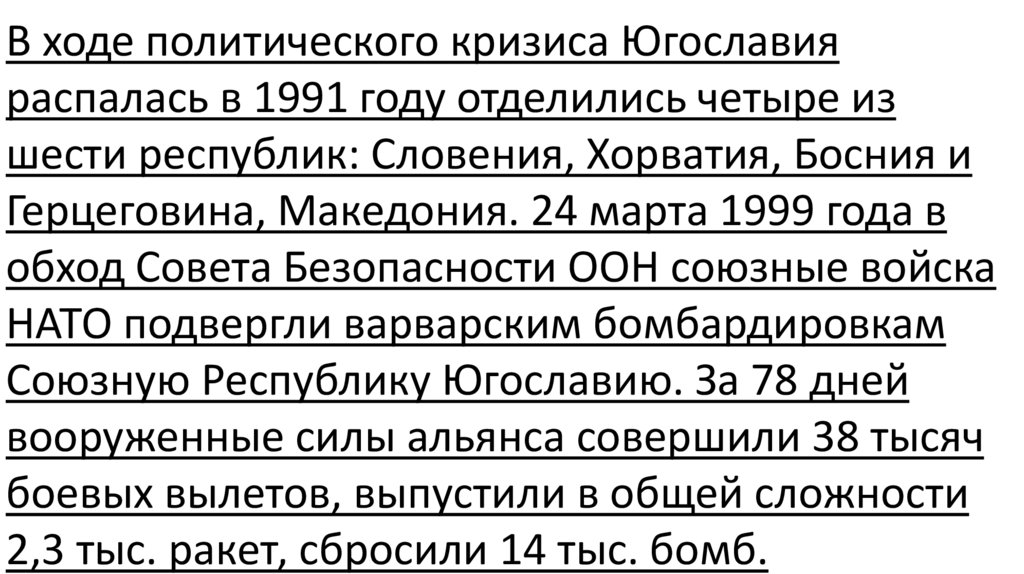 В ходе политического кризиса Югославия распалась в 1991 году отделились четыре из шести республик: Словения, Хорватия, Босния и Герцеговина, Македония. 24 марта 1999 года в обход Совета Безопасности ООН союзные войска НАТО подвергли варварским бомбардировкам Союзную Республику Югославию. За 78 дней вооруженные силы альянса совершили 38 тысяч боевых вылетов, выпустили в общей сложности 2,3 тыс. ракет, сбросили 14 тыс. бомб.